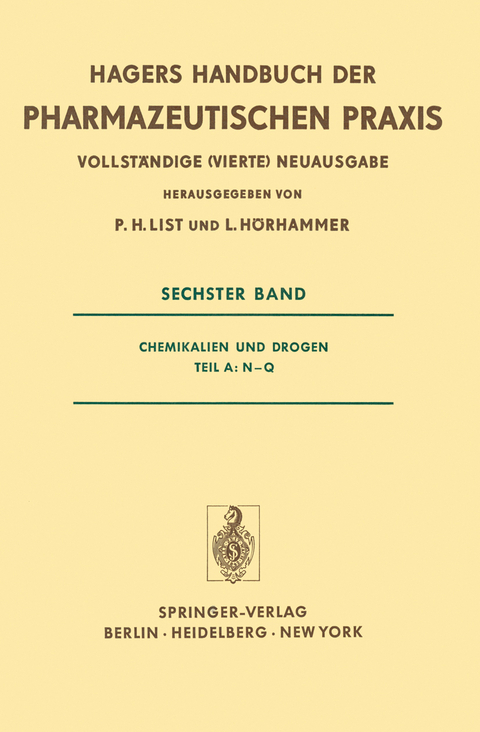 HAGERS HANDBUCH DER
PHARMAZEUTISCHEN PRAXIS
VOLLSTÄNDIGE (VIERTE) NEUAUSGABE
HERAUSGEGEBEN VON
P. H. LIST UND L. HÖRHAMMER

SECHSTER BAND

CHEMIKALIEN UND DROGEN
TEIL A: N–Q

SPRINGER-VERLAG
BERLIN · HEIDELBERG · NEW YORK